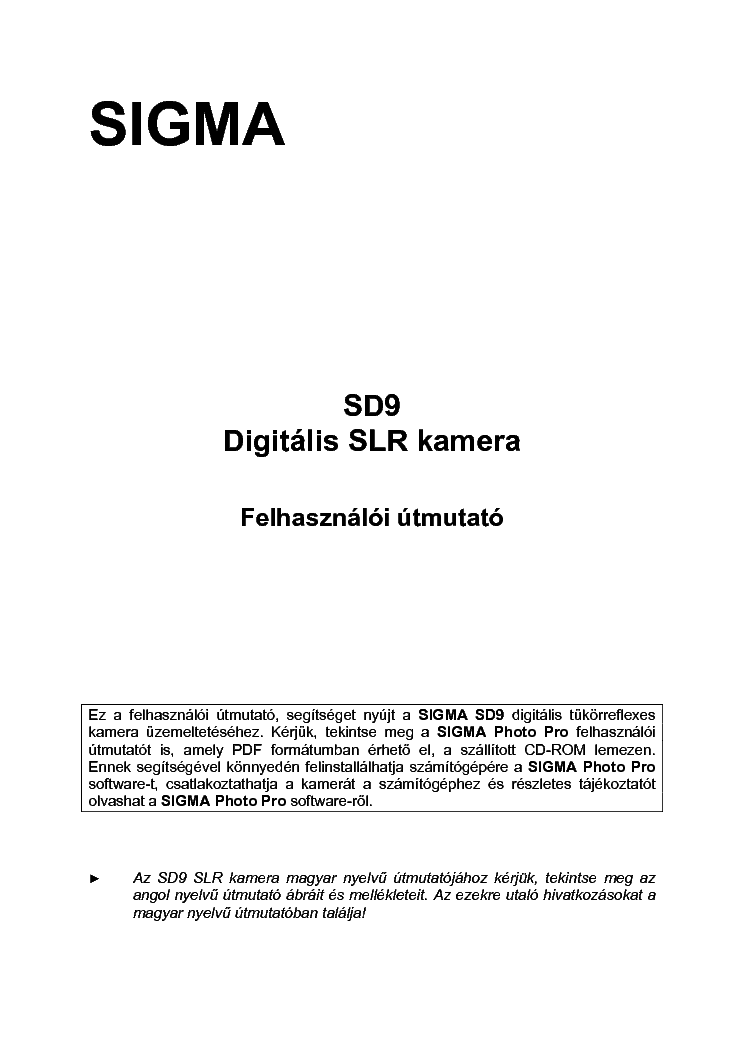 SIGMA

SD9
Digitális SLR kamera

Felhasználói útmutató

Ez a felhasználói útmutató, segítséget nyújt a SIGMA SD9 digitális tükörreflexes kamera üzemeltetéséhez. Kérjük, tekintse meg a SIGMA Photo Pro felhasználói útmutatót is, amely PDF formátumban érhető el, a szállított CD-ROM lemezen. Ennek segítségével könnyedén felinstallálhatja számítógépére a SIGMA Photo Pro software-t, csatlakoztathatja a kamerát a számítógéphez és részletes tájékoztatót olvashat a SIGMA Photo Pro software-ről.

► Az SD9 SLR kamera magyar nyelvű útmutatójához kérjük, tekintse meg az angol nyelvű útmutató ábráit és mellékleteit. Az ezekre utaló hivatkozásokat a magyar nyelvű útmutatóban találja!